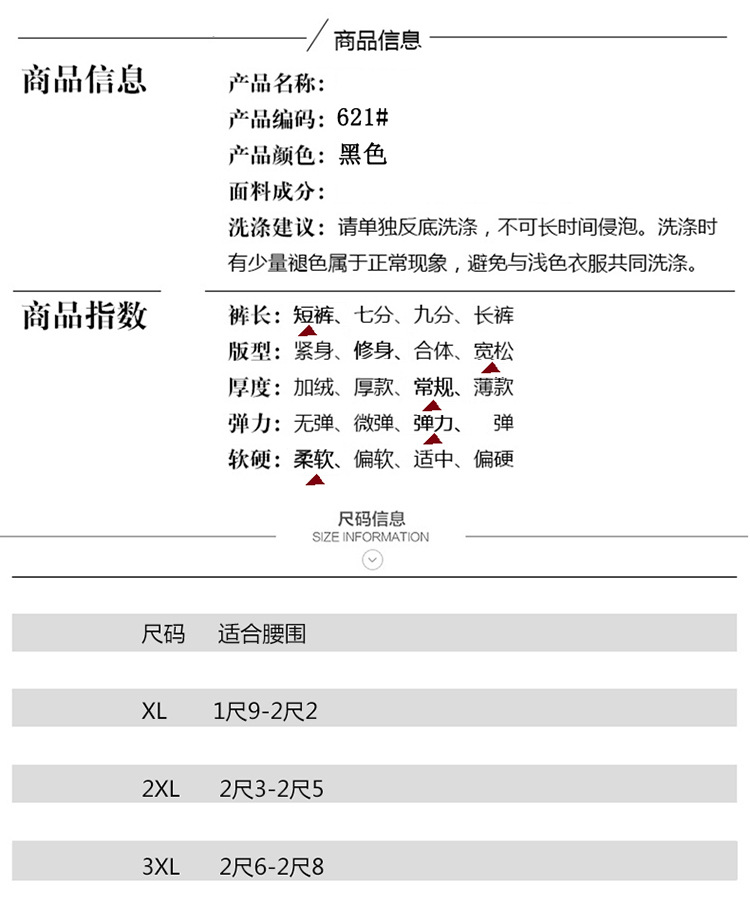 商品信息

商品信息

产品名称:

产品编码:621#

产品颜色:黑色

面料成分:

洗涤建议:请单独反底洗涤，不可长时间侵泡。洗涤时有少量褪色属于正常现象，避免与浅色衣服共同洗涤。

商品指数

裤长:短裤、七分、九分、长裤

版型:紧身、修身、合体、宽松

厚度:加绒、厚款、常规、薄款

弹力:无弹、微弹、弹力、 弹

软硬:柔软、偏软、适中、偏硬

尺码信息
SIZE INFORMATION

| 尺码 | 适合腰围 |
|---|---|
| XL | 1尺9-2尺2 |
| 2XL | 2尺3-2尺5 |
| 3XL | 2尺6-2尺8 |